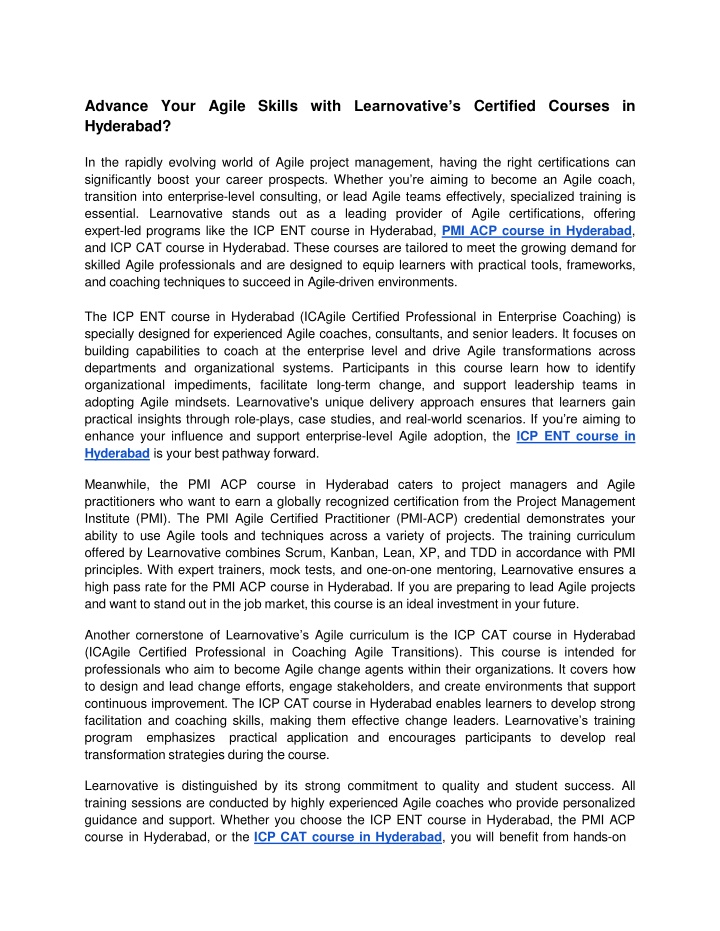 Advance Your Agile Skills with Learnovative's Certified Courses in Hyderabad?

In the rapidly evolving world of Agile project management, having the right certifications can significantly boost your career prospects. Whether you're aiming to become an Agile coach, transition into enterprise-level consulting, or lead Agile teams effectively, specialized training is essential. Learnovative stands out as a leading provider of Agile certifications, offering expert-led programs like the ICP ENT course in Hyderabad, PMI ACP course in Hyderabad, and ICP CAT course in Hyderabad. These courses are tailored to meet the growing demand for skilled Agile professionals and are designed to equip learners with practical tools, frameworks, and coaching techniques to succeed in Agile-driven environments.

The ICP ENT course in Hyderabad (ICAgile Certified Professional in Enterprise Coaching) is specially designed for experienced Agile coaches, consultants, and senior leaders. It focuses on building capabilities to coach at the enterprise level and drive Agile transformations across departments and organizational systems. Participants in this course learn how to identify organizational impediments, facilitate long-term change, and support leadership teams in adopting Agile mindsets. Learnovative's unique delivery approach ensures that learners gain practical insights through role-plays, case studies, and real-world scenarios. If you're aiming to enhance your influence and support enterprise-level Agile adoption, the ICP ENT course in Hyderabad is your best pathway forward.

Meanwhile, the PMI ACP course in Hyderabad caters to project managers and Agile practitioners who want to earn a globally recognized certification from the Project Management Institute (PMI). The PMI Agile Certified Practitioner (PMI-ACP) credential demonstrates your ability to use Agile tools and techniques across a variety of projects. The training curriculum offered by Learnovative combines Scrum, Kanban, Lean, XP, and TDD in accordance with PMI principles. With expert trainers, mock tests, and one-on-one mentoring, Learnovative ensures a high pass rate for the PMI ACP course in Hyderabad. If you are preparing to lead Agile projects and want to stand out in the job market, this course is an ideal investment in your future.

Another cornerstone of Learnovative's Agile curriculum is the ICP CAT course in Hyderabad (ICAgile Certified Professional in Coaching Agile Transitions). This course is intended for professionals who aim to become Agile change agents within their organizations. It covers how to design and lead change efforts, engage stakeholders, and create environments that support continuous improvement. The ICP CAT course in Hyderabad enables learners to develop strong facilitation and coaching skills, making them effective change leaders. Learnovative's training program emphasizes practical application and encourages participants to develop real transformation strategies during the course.

Learnovative is distinguished by its strong commitment to quality and student success. All training sessions are conducted by highly experienced Agile coaches who provide personalized guidance and support. Whether you choose the ICP ENT course in Hyderabad, the PMI ACP course in Hyderabad, or the ICP CAT course in Hyderabad, you will benefit from hands-on